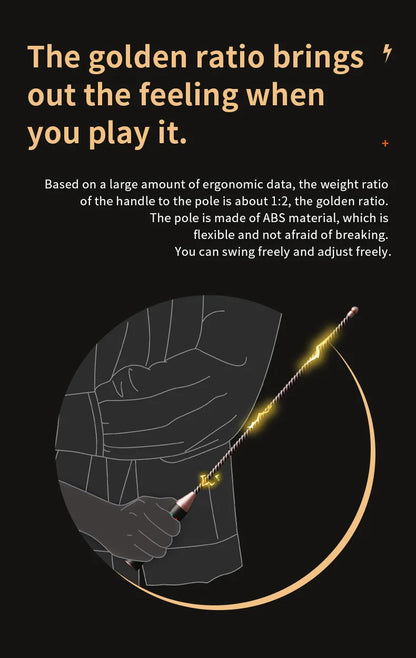 The golden ratio brings out the feeling when you play it.

Based on a large amount of ergonomic data, the weight ratio of the handle to the pole is about 1:2, the golden ratio. The pole is made of ABS material, which is flexible and not afraid of breaking. You can swing freely and adjust freely.